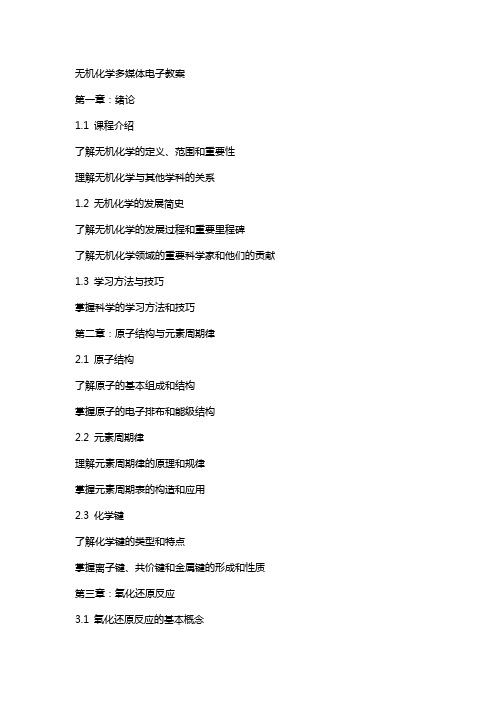 无机化学多媒体电子教案

第一章：绪论

1.1 课程介绍

了解无机化学的定义、范围和重要性

理解无机化学与其他学科的关系

1.2 无机化学的发展简史

了解无机化学的发展过程和重要里程碑

了解无机化学领域的重要科学家和他们的贡献

1.3 学习方法与技巧

掌握科学的学习方法和技巧

第二章：原子结构与元素周期律

2.1 原子结构

了解原子的基本组成和结构

掌握原子的电子排布和能级结构

2.2 元素周期律

理解元素周期律的原理和规律

掌握元素周期表的构造和应用

2.3 化学键

了解化学键的类型和特点

掌握离子键、共价键和金属键的形成和性质

第三章：氧化还原反应

3.1 氧化还原反应的基本概念